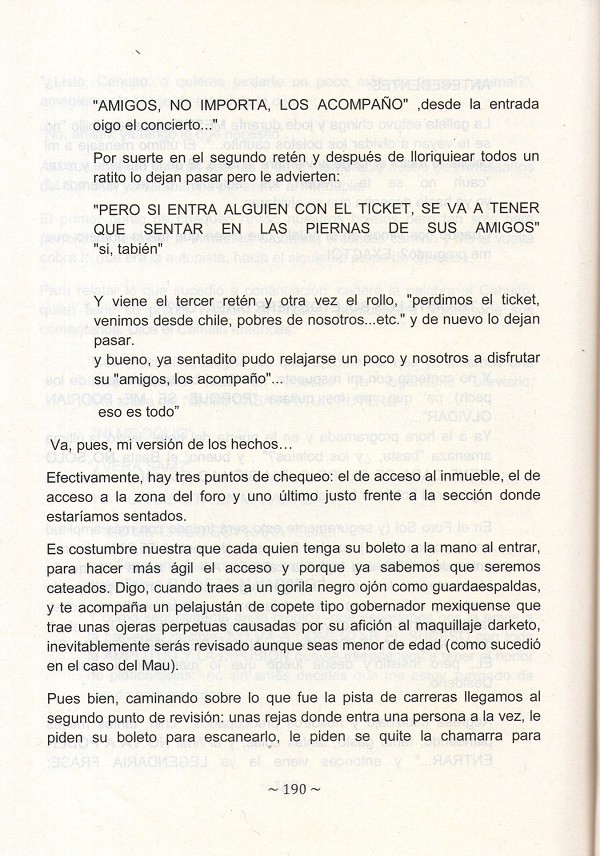 "AMIGOS, NO IMPORTA, LOS ACOMPAÑO" ,desde la entrada oigo el concierto..."

Por suerte en el segundo retén y después de lloriquiear todos un ratito lo dejan pasar pero le advierten:

"PERO SI ENTRA ALGUIEN CON EL TICKET, SE VA A TENER QUE SENTAR EN LAS PIERNAS DE SUS AMIGOS" "si, tabién"

Y viene el tercer retén y otra vez el rollo, "perdimos el ticket, venimos desde chile, pobres de nosotros...etc." y de nuevo lo dejan pasar.
y bueno, ya sentadito pudo relajarse un poco y nosotros a disfrutar su "amigos, los acompaño"...
eso es todo"

Va, pues, mi versión de los hechos…

Efectivamente, hay tres puntos de chequeo: el de acceso al inmueble, el de acceso a la zona del foro y uno último justo frente a la sección donde estaríamos sentados.

Es costumbre nuestra que cada quien tenga su boleto a la mano al entrar, para hacer más ágil el acceso y porque ya sabemos que seremos cateados. Digo, cuando traes a un gorila negro ojón como guardaespaldas, y te acompaña un pelajustán de copete tipo gobernador mexiquense que trae unas ojeras perpetuas causadas por su afición al maquillaje darketo, inevitablemente serás revisado aunque seas menor de edad (como sucedió en el caso del Mau).

Pues bien, caminando sobre lo que fue la pista de carreras llegamos al segundo punto de revisión: unas rejas donde entra una persona a la vez, le piden su boleto para escanearlo, le piden se quite la chamarra para

~ 190 ~